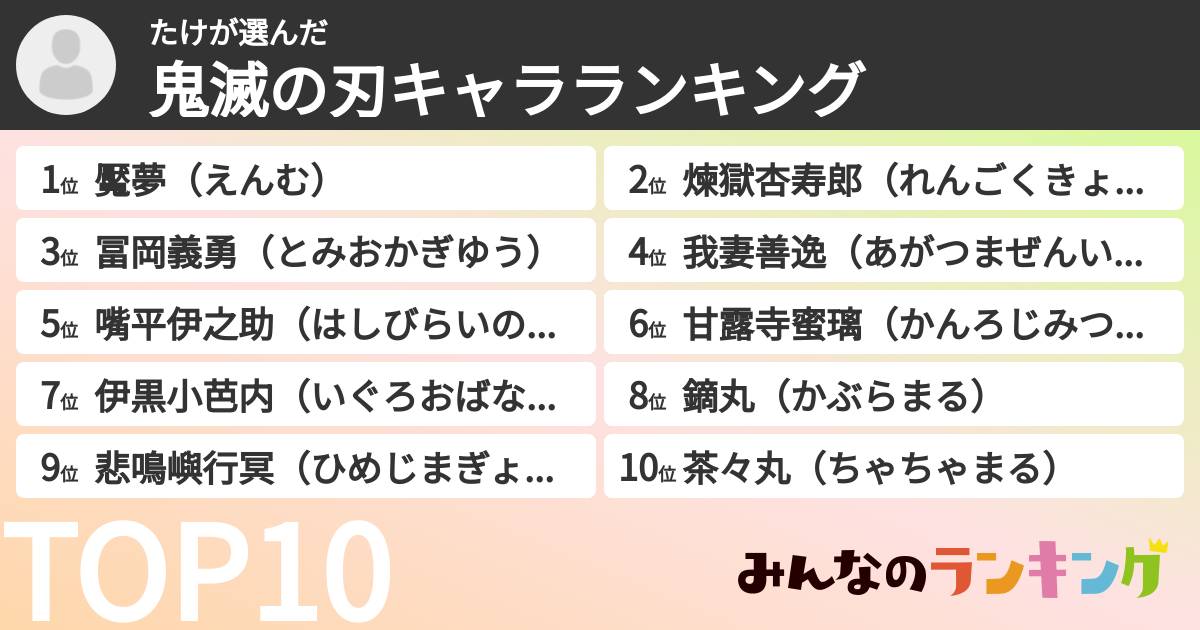 たけが選んだ
鬼滅の刃キャラランキング

1位 魘夢（えんむ）
2位 煉獄杏寿郎（れんごくきょ…
3位 冨岡義勇（とみおかぎゆう）
4位 我妻善逸（あがつまぜんい…
5位 嘴平伊之助（はしびらいの…
6位 甘露寺蜜璃（かんろじみつ…
7位 伊黒小芭内（いぐろおばな…
8位 鏑丸（かぶらまる）
9位 悲鳴嶼行冥（ひめじまぎょ…
10位 茶々丸（ちゃちゃまる）

TOP10

みんなのランキング